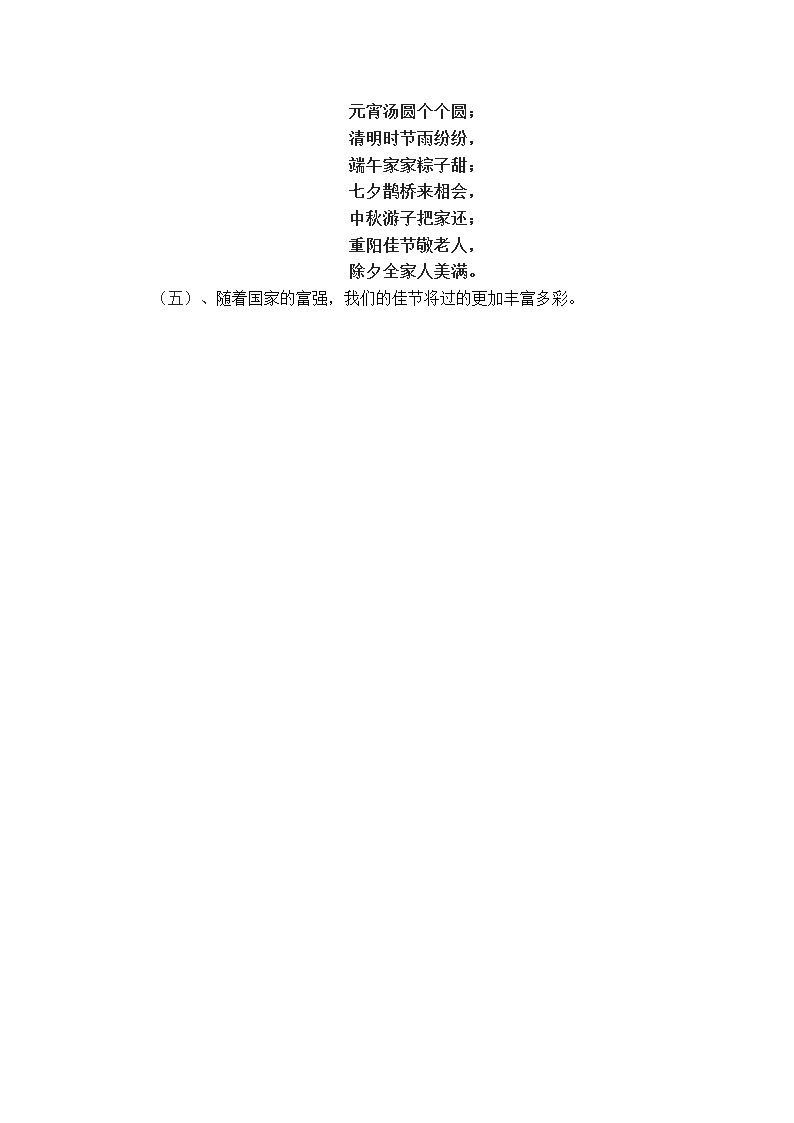 元宵汤圆个个圆；
清明时节雨纷纷，
端午家家粽子甜；
七夕鹊桥来相会，
中秋游子把家还；
重阳佳节敬老人，
除夕全家人美满。

（五）、随着国家的富强，我们的佳节将过的更加丰富多彩。